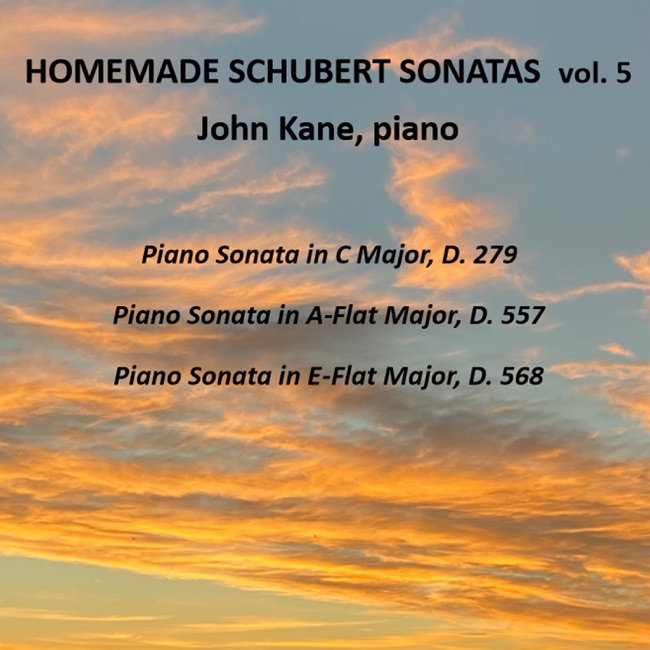 HOMEMADE SCHUBERT SONATAS vol. 5

John Kane, piano

Piano Sonata in C Major, D. 279

Piano Sonata in A-Flat Major, D. 557

Piano Sonata in E-Flat Major, D. 568